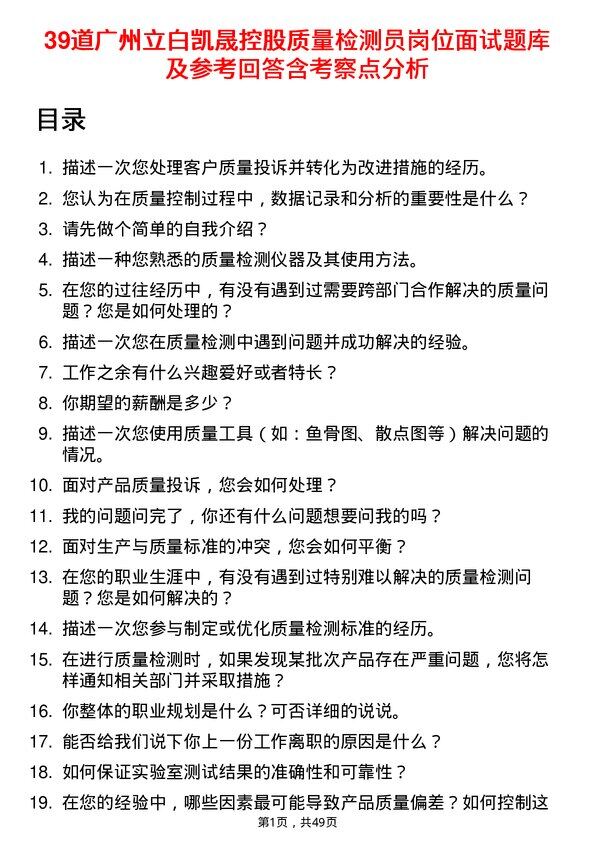 39道广州立白凯晟控股质量检测员岗位面试题库及参考回答含考察点分析

目录

1. 描述一次您处理客户质量投诉并转化为改进措施的经历。
2. 您认为在质量控制过程中，数据记录和分析的重要性是什么？
3. 请先做个简单的自我介绍？
4. 描述一种您熟悉的质量检测仪器及其使用方法。
5. 在您的过往经历中，有没有遇到过需要跨部门合作解决的质量问题？您是如何处理的？
6. 描述一次您在质量检测中遇到问题并成功解决的经验。
7. 工作之余有什么兴趣爱好或者特长？
8. 你期望的薪酬是多少？
9. 描述一次您使用质量工具（如：鱼骨图、散点图等）解决问题的情况。
10. 面对产品质量投诉，您会如何处理？
11. 我的问题问完了，你还有什么问题想要问我的吗？
12. 面对生产与质量标准的冲突，您会如何平衡？
13. 在您的职业生涯中，有没有遇到过特别难以解决的质量检测问题？您是如何解决的？
14. 描述一次您参与制定或优化质量检测标准的经历。
15. 在进行质量检测时，如果发现某批次产品存在严重问题，您将怎样通知相关部门并采取措施？
16. 你整体的职业规划是什么？可否详细的说说。
17. 能否给我们说下你上一份工作离职的原因是什么？
18. 如何保证实验室测试结果的准确性和可靠性？
19. 在您的经验中，哪些因素最可能导致产品质量偏差？如何控制这

第1页，共49页